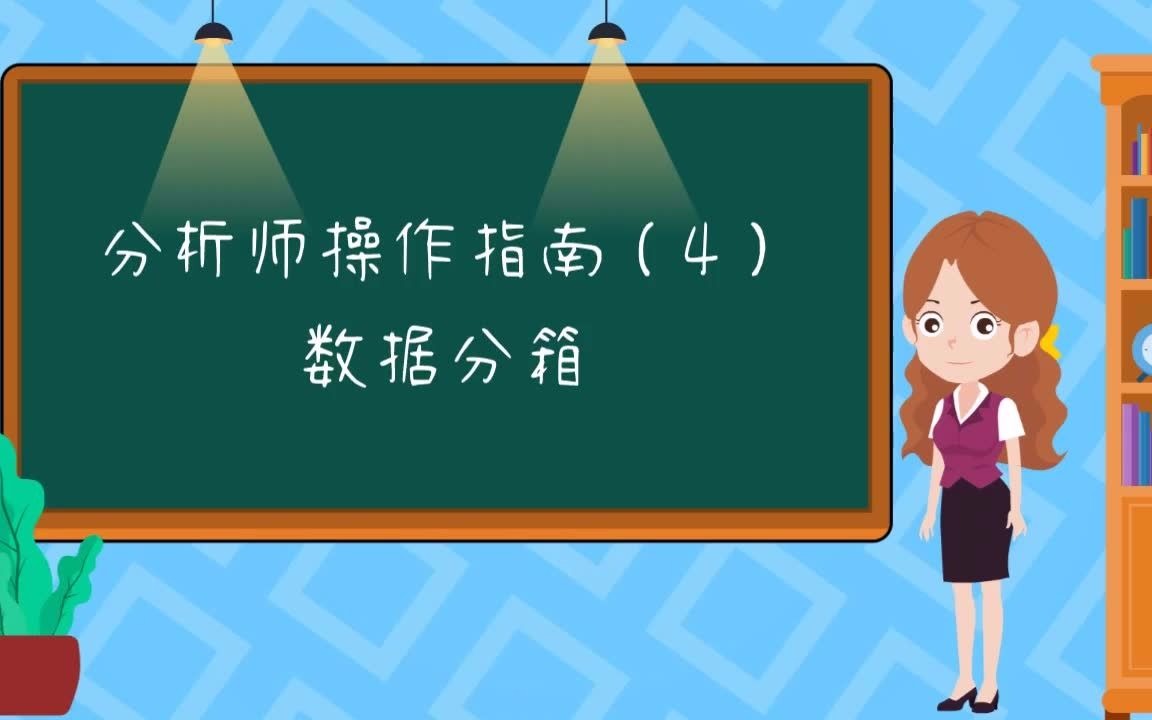 分析师操作指南（4）
数据分箱